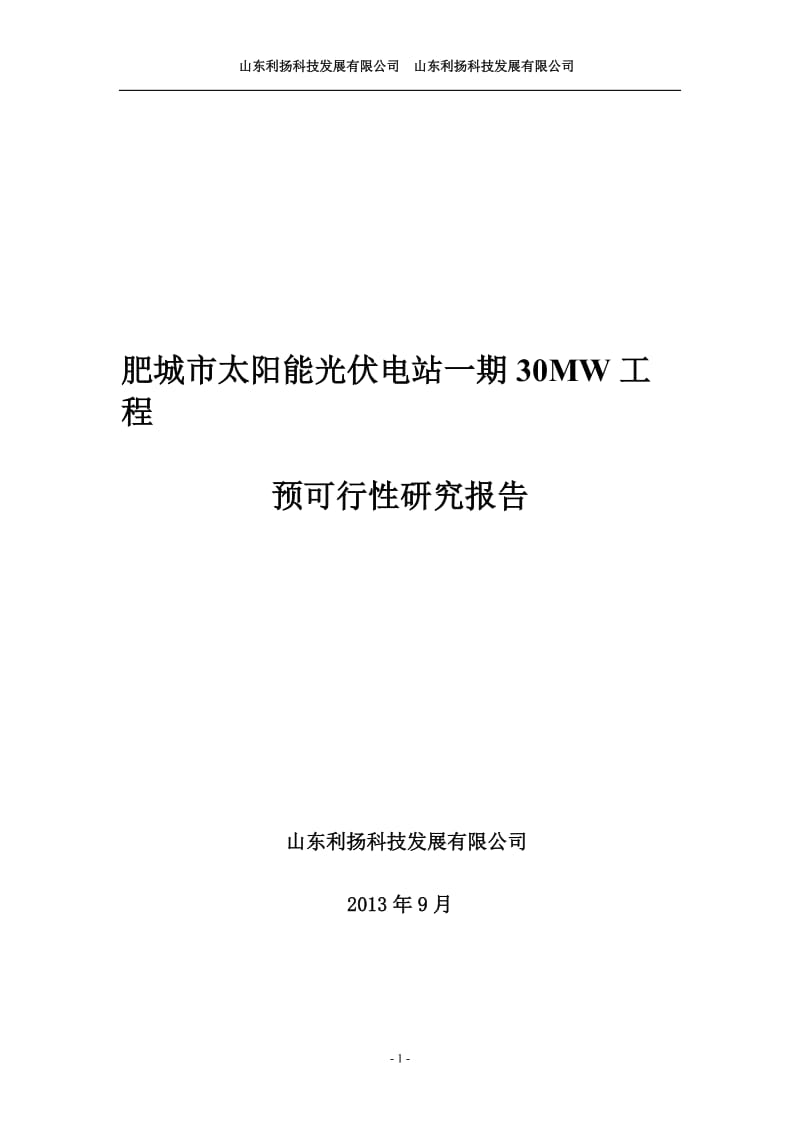 山东利扬科技发展有限公司　山东利扬科技发展有限公司

肥城市太阳能光伏电站一期 30MW 工程

预可行性研究报告

山东利扬科技发展有限公司

2013 年 9 月

- 1 -